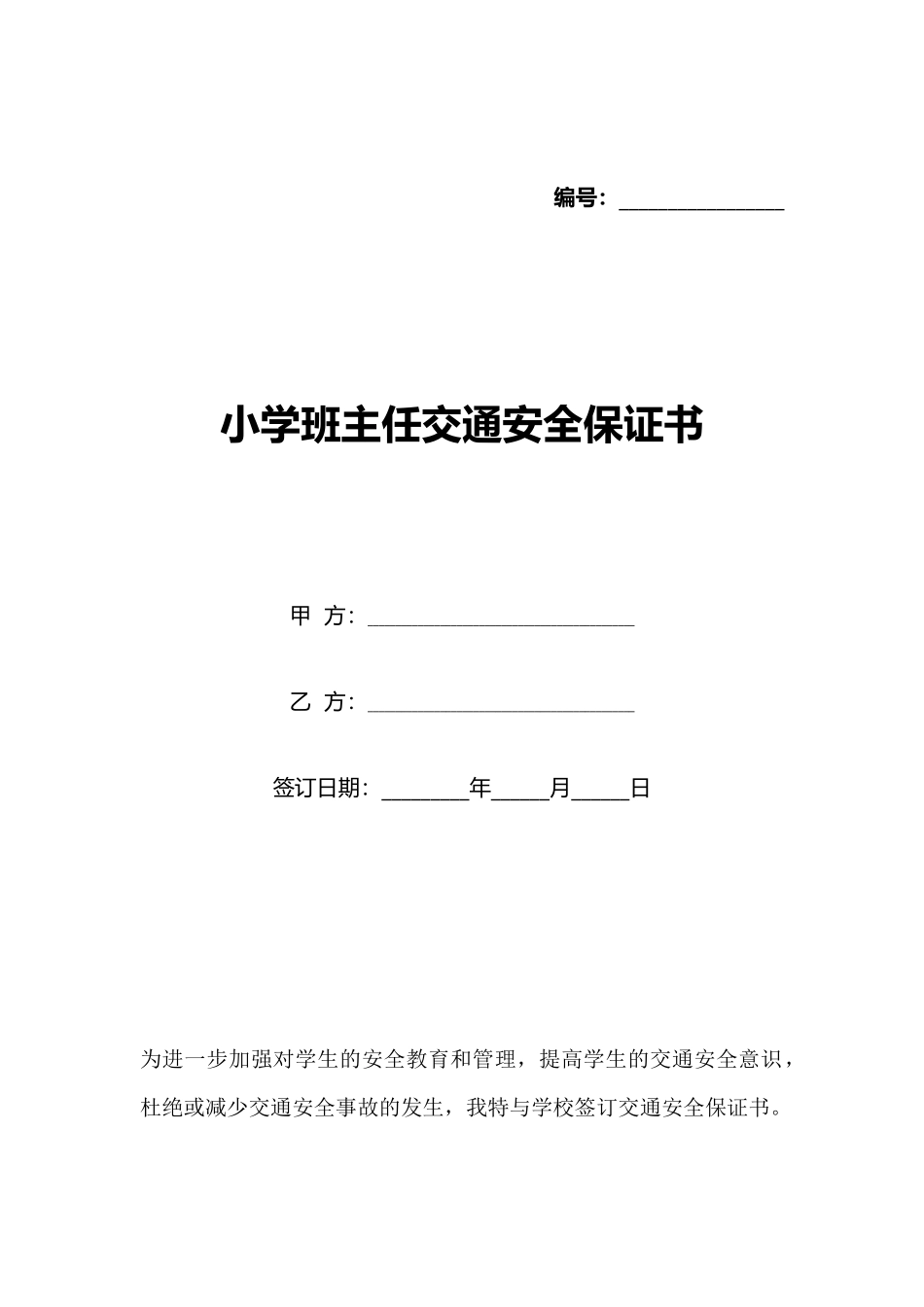 编号：______________

小学班主任交通安全保证书

甲 方：______________________

乙 方：______________________

签订日期：_______年_____月_____日

为进一步加强对学生的安全教育和管理，提高学生的交通安全意识，杜绝或减少交通安全事故的发生，我特与学校签订交通安全保证书。